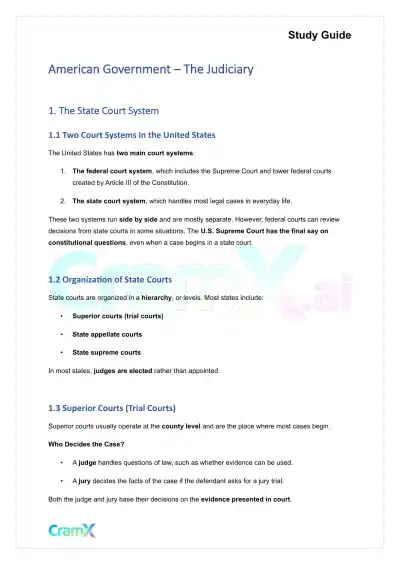 Study Guide

American Government – The Judiciary

1. The State Court System

1.1 Two Court Systems in the United States

The United States has two main court systems:

1. The federal court system, which includes the Supreme Court and lower federal courts created by Article III of the Constitution.

2. The state court system, which handles most legal cases in everyday life.

These two systems run side by side and are mostly separate. However, federal courts can review decisions from state courts in some situations. The U.S. Supreme Court has the final say on constitutional questions, even when a case begins in a state court.

CramX.ai

1.2 Organization of State Courts

State courts are organized in a hierarchy, or levels. Most states include:

• Superior courts (trial courts)

• State appellate courts

• State supreme courts

In most states, judges are elected rather than appointed.

1.3 Superior Courts (Trial Courts)

Superior courts usually operate at the county level and are the place where most cases begin.

Who Decides the Case?

• A judge handles questions of law, such as whether evidence can be used.

• A jury decides the facts of the case if the defendant asks for a jury trial.

Both the judge and jury base their decisions on the evidence presented in court.

CramX